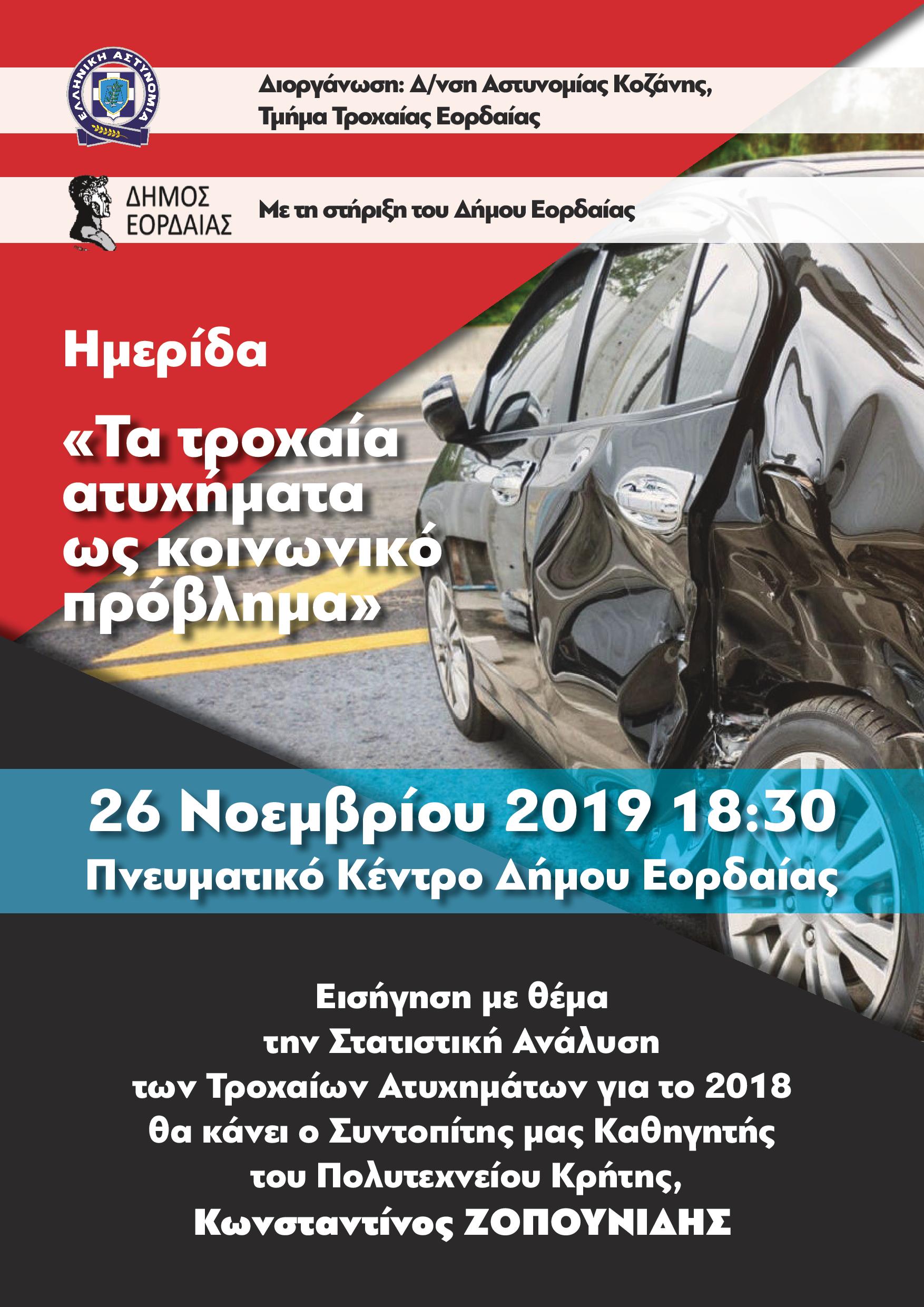 ΕΛΛΗΝΙΚΗ ΑΣΤΥΝΟΜΙΑ

Διοργάνωση: Δ/νση Αστυνομίας Κοζάνης,
Τμήμα Τροχαίας Εορδαίας

ΔΗΜΟΣ
ΕΟΡΔΑΙΑΣ

Με τη στήριξη του Δήμου Εορδαίας

Ημερίδα

«Τα τροχαία ατυχήματα ως κοινωνικό πρόβλημα»

26 Νοεμβρίου 2019 18:30
Πνευματικό Κέντρο Δήμου Εορδαίας

Εισήγηση με θέμα
την Στατιστική Ανάλυση
των Τροχαίων Ατυχημάτων για το 2018
θα κάνει ο Συντοπίτης μας Καθηγητής
του Πολυτεχνείου Κρήτης,
Κωνσταντίνος ΖΟΠΟΥΝΙΔΗΣ